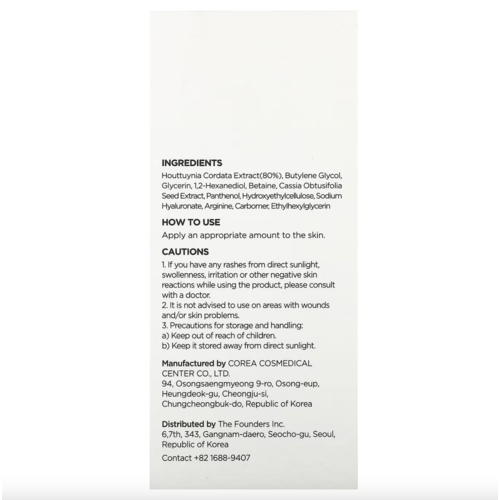 INGREDIENTS
Houttuynia Cordata Extract(80%), Butylene Glycol, Glycerin, 1,2-Hexanediol, Betaine, Cassia Obtusifolia Seed Extract, Panthenol, Hydroxyethylcellulose, Sodium Hyaluronate, Arginine, Carbomer, Ethylhexylglycerin

HOW TO USE
Apply an appropriate amount to the skin.

CAUTIONS
1. If you have any rashes from direct sunlight, swollenness, irritation or other negative skin reactions while using the product, please consult with a doctor.
2. It is not advised to use on areas with wounds and/or skin problems.
3. Precautions for storage and handling:
a) Keep out of reach of children.
b) Keep it stored away from direct sunlight.

Manufactured by COREA COSMEDICAL CENTER CO., LTD.
94, Osongsaengmyeong 9-ro, Osong-eup, Heungdeok-gu, Cheongju-si, Chungcheongbuk-do, Republic of Korea

Distributed by The Founders Inc.
6,7th, 343, Gangnam-daero, Seocho-gu, Seoul, Republic of Korea

Contact +82 1688-9407